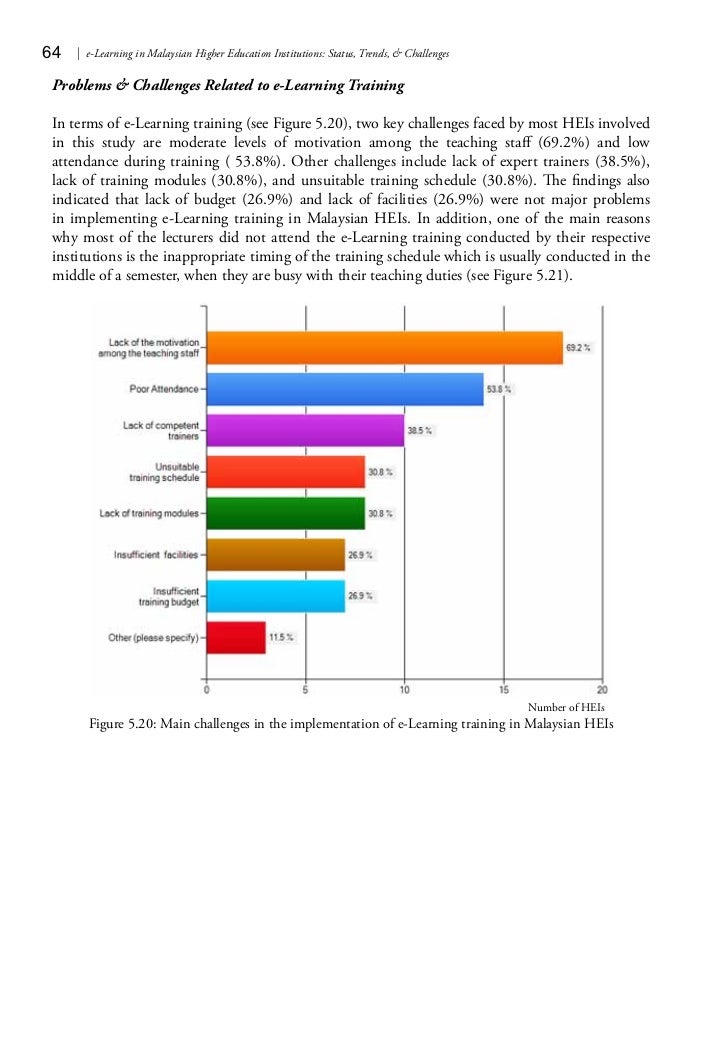 64 | e-Learning in Malaysian Higher Education Institutions: Status, Trends, & Challenges

Problems & Challenges Related to e-Learning Training

In terms of e-Learning training (see Figure 5.20), two key challenges faced by most HEIs involved in this study are moderate levels of motivation among the teaching staff (69.2%) and low attendance during training ( 53.8%). Other challenges include lack of expert trainers (38.5%), lack of training modules (30.8%), and unsuitable training schedule (30.8%). The findings also indicated that lack of budget (26.9%) and lack of facilities (26.9%) were not major problems in implementing e-Learning training in Malaysian HEIs. In addition, one of the main reasons why most of the lecturers did not attend the e-Learning training conducted by their respective institutions is the inappropriate timing of the training schedule which is usually conducted in the middle of a semester, when they are busy with their teaching duties (see Figure 5.21).

Lack of the motivation among the teaching staff 69.2 %
Poor Attendance 53.8 %
Lack of competent trainers 38.5 %
Unsuitable training schedule 30.8 %
Lack of training modules 30.8 %
Insufficient facilities 26.9 %
Insufficient training budget 26.9 %
Other (please specify) 11.5 %
0 5 10 15 20
Number of HEIs

Figure 5.20: Main challenges in the implementation of e-Learning training in Malaysian HEIs